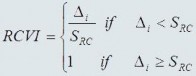 $RCVI = \begin{cases} \frac{\Delta_i}{S_{RC}} & if \quad \Delta_i < S_{RC} \\ 1 & if \quad \Delta_i \geq S_{RC} \end{cases}$